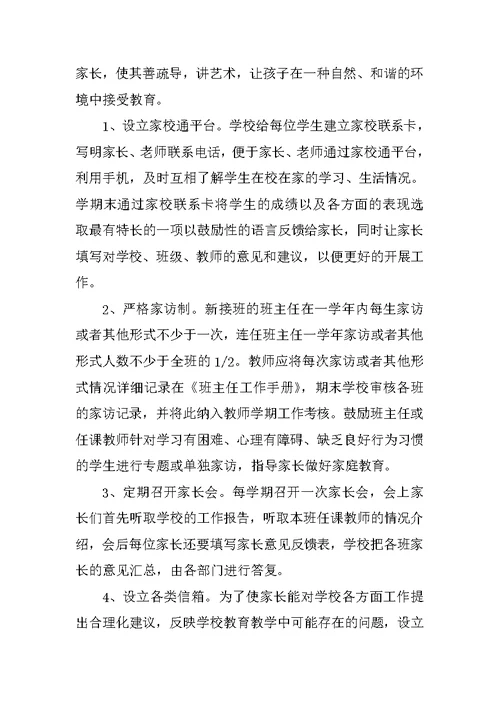 家长，使其善疏导，讲艺术，让孩子在一种自然、和谐的环境中接受教育。

1、设立家校通平台。学校给每位学生建立家校联系卡，写明家长、老师联系电话，便于家长、老师通过家校通平台，利用手机，及时互相了解学生在校在家的学习、生活情况。学期末通过家校联系卡将学生的成绩以及各方面的表现选取最有特长的一项以鼓励性的语言反馈给家长，同时让家长填写对学校、班级、教师的意见和建议，以便更好的开展工作。

2、严格家访制。新接班的班主任在一学年内每生家访或者其他形式不少于一次，连任班主任一学年家访或者其他形式人数不少于全班的 1/2。教师应将每次家访或者其他形式情况详细记录在《班主任工作手册》，期末学校审核各班的家访记录，并将此纳入教师学期工作考核。鼓励班主任或任课教师针对学习有困难、心理有障碍、缺乏良好行为习惯的学生进行专题或单独家访，指导家长做好家庭教育。

3、定期召开家长会。每学期召开一次家长会，会上家长们首先听取学校的工作报告，听取本班任课教师的情况介绍，会后每位家长还要填写家长意见反馈表，学校把各班家长的意见汇总，由各部门进行答复。

4、设立各类信箱。为了使家长能对学校各方面工作提出合理化建议，反映学校教育教学中可能存在的问题，设立